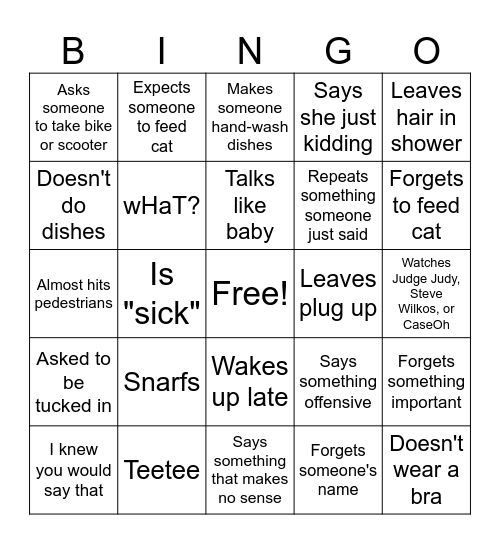 | B | I | N | G | O |
|---|---|---|---|---|
| Asks someone to take bike or scooter | Expects someone to feed cat | Makes someone hand-wash dishes | Says she just kidding | Leaves hair in shower |
| Doesn't do dishes | wHaT? | Talks like baby | Repeats something someone just said | Forgets to feed cat |
| Almost hits pedestrians | Is "sick" | Free! | Leaves plug up | Watches Judge Judy, Steve Wilkos, or CaseOh |
| Asked to be tucked in | Snarfs | Wakes up late | Says something offensive | Forgets something important |
| I knew you would say that | Teetee | Says something that makes no sense | Forgets someone's name | Doesn't wear a bra |